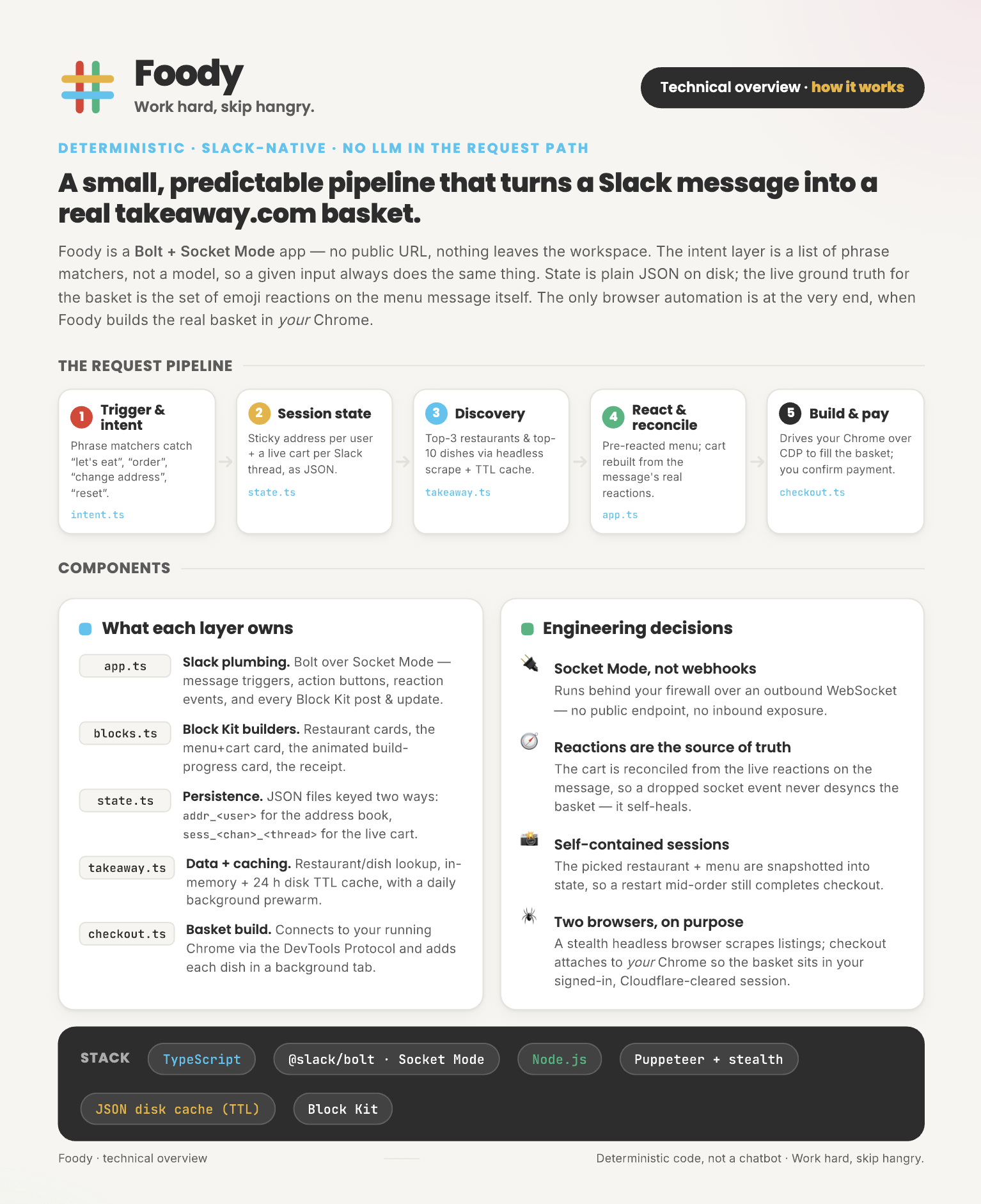 Foody
Work hard, skip hangry.

Technical overview · how it works

DETERMINISTIC · SLACK-NATIVE · NO LLM IN THE REQUEST PATH

A small, predictable pipeline that turns a Slack message into a real takeaway.com basket.

Foody is a Bolt + Socket Mode app — no public URL, nothing leaves the workspace. The intent layer is a list of phrase matchers, not a model, so a given input always does the same thing. State is plain JSON on disk; the live ground truth for the basket is the set of emoji reactions on the menu message itself. The only browser automation is at the very end, when Foody builds the real basket in your Chrome.

THE REQUEST PIPELINE

1 Trigger & intent
Phrase matchers catch "let's eat", "order", "change address", "reset".
intent.ts

2 Session state
Sticky address per user + a live cart per Slack thread, as JSON.
state.ts

3 Discovery
Top-3 restaurants & top-10 dishes via headless scrape + TTL cache.
takeaway.ts

4 React & reconcile
Pre-reacted menu; cart rebuilt from the message's real reactions.
app.ts

5 Build & pay
Drives your Chrome over CDP to fill the basket; you confirm payment.
checkout.ts

COMPONENTS

What each layer owns

app.ts
Slack plumbing. Bolt over Socket Mode — message triggers, action buttons, reaction events, and every Block Kit post & update.

blocks.ts
Block Kit builders. Restaurant cards, the menu+cart card, the animated build-progress card, the receipt.

state.ts
Persistence. JSON files keyed two ways: addr_<user> for the address book, sess_<chan>_<thread> for the live cart.

takeaway.ts
Data + caching. Restaurant/dish lookup, in-memory + 24 h disk TTL cache, with a daily background prewarm.

checkout.ts
Basket build. Connects to your running Chrome via the DevTools Protocol and adds each dish in a background tab.

Engineering decisions

Socket Mode, not webhooks
Runs behind your firewall over an outbound WebSocket — no public endpoint, no inbound exposure.

Reactions are the source of truth
The cart is reconciled from the live reactions on the message, so a dropped socket event never desyncs the basket — it self-heals.

Self-contained sessions
The picked restaurant + menu are snapshotted into state, so a restart mid-order still completes checkout.

Two browsers, on purpose
A stealth headless browser scrapes listings; checkout attaches to your Chrome so the basket sits in your signed-in, Cloudflare-cleared session.

STACK
TypeScript
@slack/bolt · Socket Mode
Node.js
Puppeteer + stealth
JSON disk cache (TTL)
Block Kit

Foody · technical overview
Deterministic code, not a chatbot · Work hard, skip hangry.